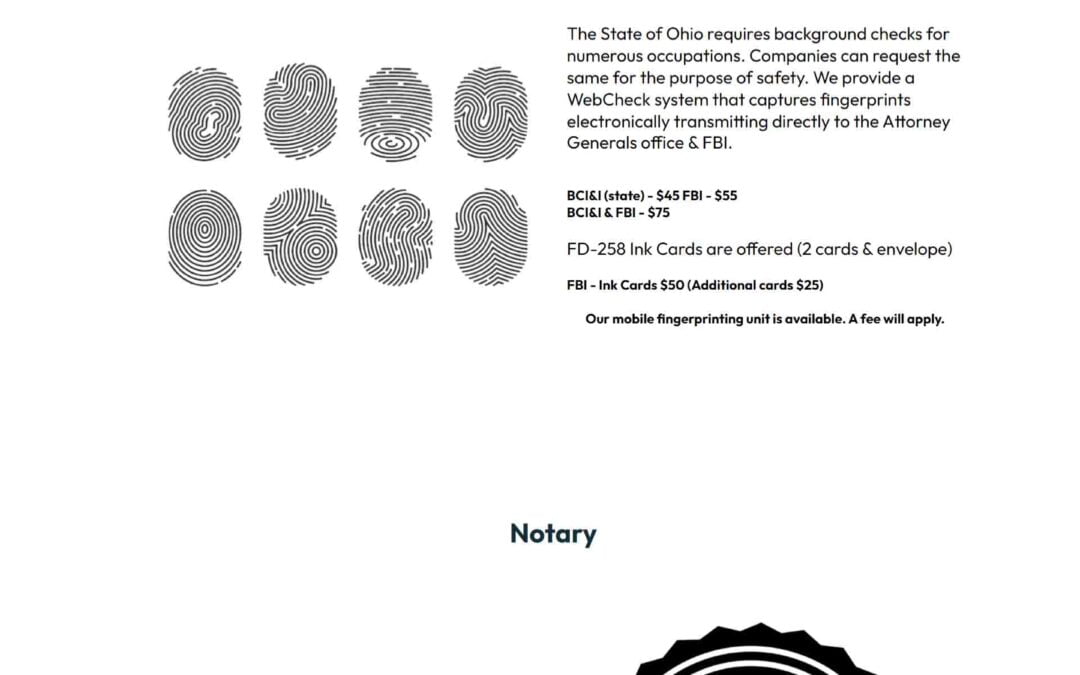 The State of Ohio requires background checks for numerous occupations. Companies can request the same for the purpose of safety. We provide a WebCheck system that captures fingerprints electronically transmitting directly to the Attorney Generals office & FBI.

BCI&I (state) - $45 FBI - $55
BCI&I & FBI - $75

FD-258 Ink Cards are offered (2 cards & envelope)

FBI - Ink Cards $50 (Additional cards $25)

Our mobile fingerprinting unit is available. A fee will apply.

Notary